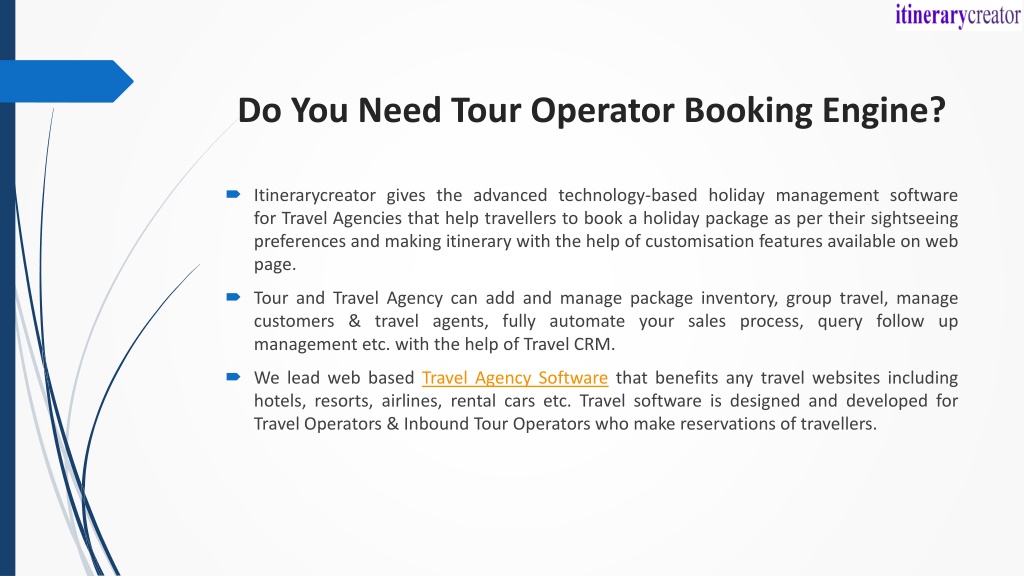 itinerarycreator

Do You Need Tour Operator Booking Engine?

Itinerarycreator gives the advanced technology-based holiday management software for Travel Agencies that help travellers to book a holiday package as per their sightseeing preferences and making itinerary with the help of customisation features available on web page.

Tour and Travel Agency can add and manage package inventory, group travel, manage customers & travel agents, fully automate your sales process, query follow up management etc. with the help of Travel CRM.

We lead web based Travel Agency Software that benefits any travel websites including hotels, resorts, airlines, rental cars etc. Travel software is designed and developed for Travel Operators & Inbound Tour Operators who make reservations of travellers.